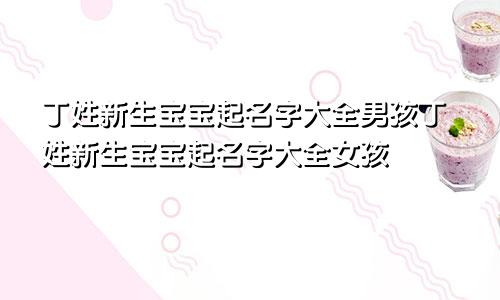 丁姓新生宝宝起名字大全男孩丁姓新生宝宝起名字大全女孩